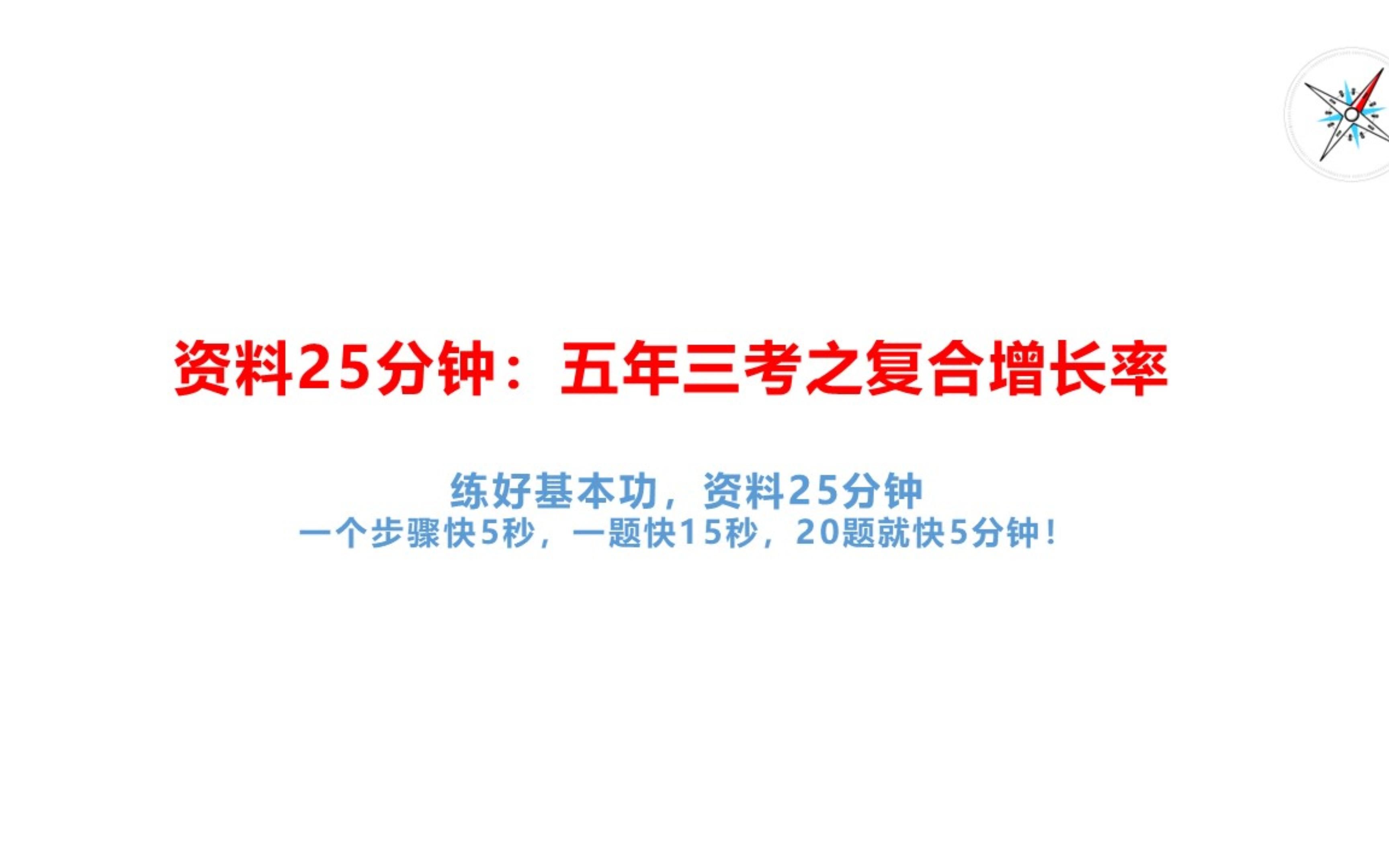 资料25分钟：五年三考之复合增长率

练好基本功，资料25分钟
一个步骤快5秒，一题快15秒，20题就快5分钟！